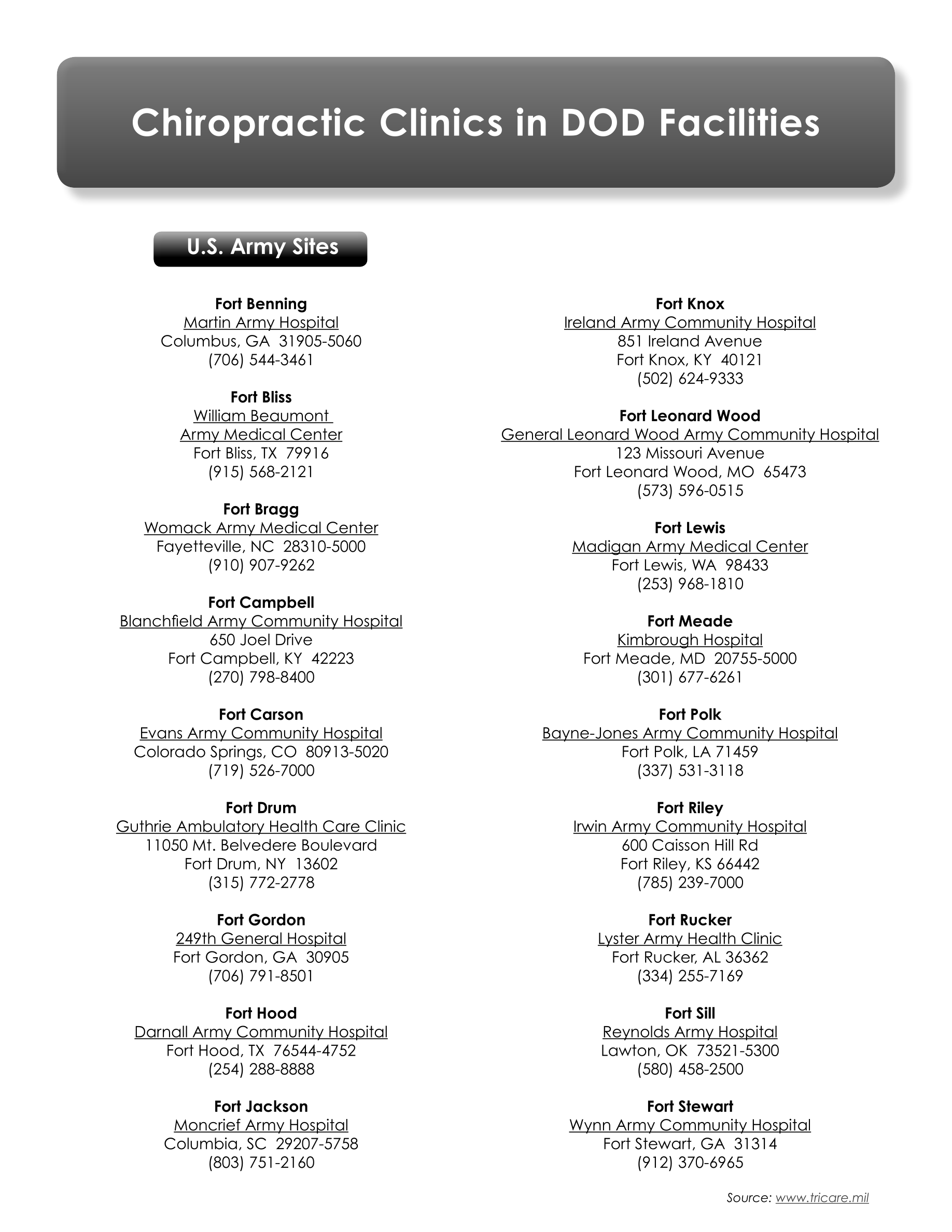 Chiropractic Clinics in DOD Facilities

U.S. Army Sites

Fort Benning
Martin Army Hospital
Columbus, GA 31905-5060
(706) 544-3461

Fort Bliss
William Beaumont
Army Medical Center
Fort Bliss, TX 79916
(915) 568-2121

Fort Bragg
Womack Army Medical Center
Fayetteville, NC 28310-5000
(910) 907-9262

Fort Campbell
Blanchfield Army Community Hospital
650 Joel Drive
Fort Campbell, KY 42223
(270) 798-8400

Fort Carson
Evans Army Community Hospital
Colorado Springs, CO 80913-5020
(719) 526-7000

Fort Drum
Guthrie Ambulatory Health Care Clinic
11050 Mt. Belvedere Boulevard
Fort Drum, NY 13602
(315) 772-2778

Fort Gordon
249th General Hospital
Fort Gordon, GA 30905
(706) 791-8501

Fort Hood
Darnall Army Community Hospital
Fort Hood, TX 76544-4752
(254) 288-8888

Fort Jackson
Moncrief Army Hospital
Columbia, SC 29207-5758
(803) 751-2160

Fort Knox
Ireland Army Community Hospital
851 Ireland Avenue
Fort Knox, KY 40121
(502) 624-9333

Fort Leonard Wood
General Leonard Wood Army Community Hospital
123 Missouri Avenue
Fort Leonard Wood, MO 65473
(573) 596-0515

Fort Lewis
Madigan Army Medical Center
Fort Lewis, WA 98433
(253) 968-1810

Fort Meade
Kimbrough Hospital
Fort Meade, MD 20755-5000
(301) 677-6261

Fort Polk
Bayne-Jones Army Community Hospital
Fort Polk, LA 71459
(337) 531-3118

Fort Riley
Irwin Army Community Hospital
600 Caisson Hill Rd
Fort Riley, KS 66442
(785) 239-7000

Fort Rucker
Lyster Army Health Clinic
Fort Rucker, AL 36362
(334) 255-7169

Fort Sill
Reynolds Army Hospital
Lawton, OK 73521-5300
(580) 458-2500

Fort Stewart
Wynn Army Community Hospital
Fort Stewart, GA 31314
(912) 370-6965

Source: www.tricare.mil